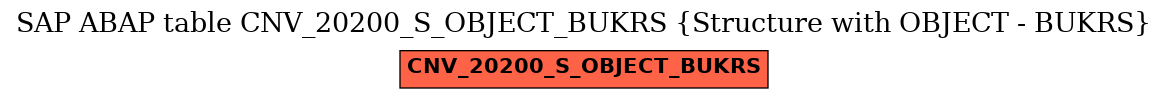 SAP ABAP table CNV_20200_S_OBJECT_BUKRS {Structure with OBJECT - BUKRS}

CNV_20200_S_OBJECT_BUKRS